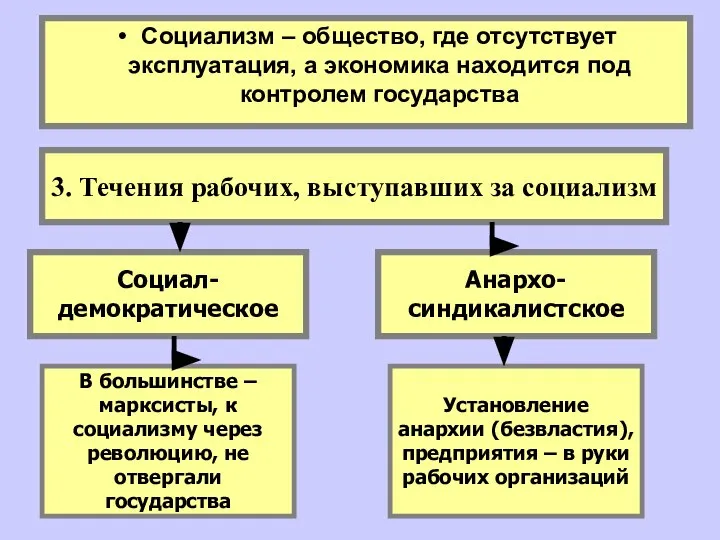 • Социализм – общество, где отсутствует эксплуатация, а экономика находится под контролем государства

3. Течения рабочих, выступавших за социализм

Социал-демократическое

Анархо-синдикалистское

В большинстве – марксисты, к социализму через революцию, не отвергали государства

Установление анархии (безвластия), предприятия – в руки рабочих организаций